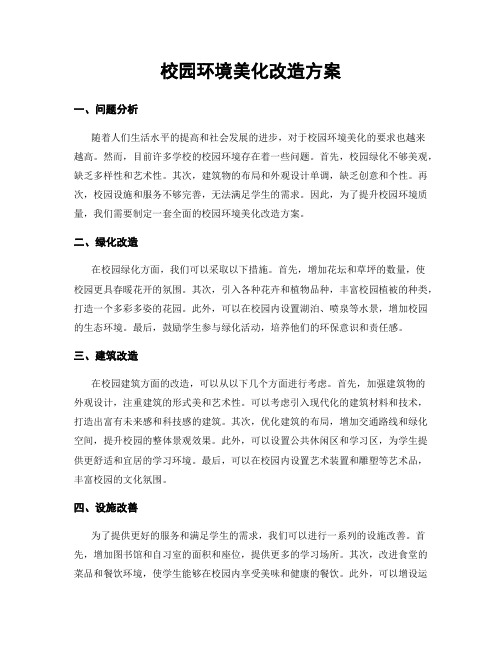 校园环境美化改造方案

一、问题分析

随着人们生活水平的提高和社会发展的进步，对于校园环境美化的要求也越来越高。然而，目前许多学校的校园环境存在着一些问题。首先，校园绿化不够美观，缺乏多样性和艺术性。其次，建筑物的布局和外观设计单调，缺乏创意和个性。再次，校园设施和服务不够完善，无法满足学生的需求。因此，为了提升校园环境质量，我们需要制定一套全面的校园环境美化改造方案。

二、绿化改造

在校园绿化方面，我们可以采取以下措施。首先，增加花坛和草坪的数量，使校园更具春暖花开的氛围。其次，引入各种花卉和植物品种，丰富校园植被的种类，打造一个多彩多姿的花园。此外，可以在校园内设置湖泊、喷泉等水景，增加校园的生态环境。最后，鼓励学生参与绿化活动，培养他们的环保意识和责任感。

三、建筑改造

在校园建筑方面的改造，可以从以下几个方面进行考虑。首先，加强建筑物的外观设计，注重建筑的形式美和艺术性。可以考虑引入现代化的建筑材料和技术，打造出富有未来感和科技感的建筑。其次，优化建筑的布局，增加交通路线和绿化空间，提升校园的整体景观效果。此外，可以设置公共休闲区和学习区，为学生提供更舒适和宜居的学习环境。最后，可以在校园内设置艺术装置和雕塑等艺术品，丰富校园的文化氛围。

四、设施改善

为了提供更好的服务和满足学生的需求，我们可以进行一系列的设施改善。首先，增加图书馆和自习室的面积和座位，提供更多的学习场所。其次，改进食堂的菜品和餐饮环境，使学生能够在校园内享受美味和健康的餐饮。此外，可以增设运